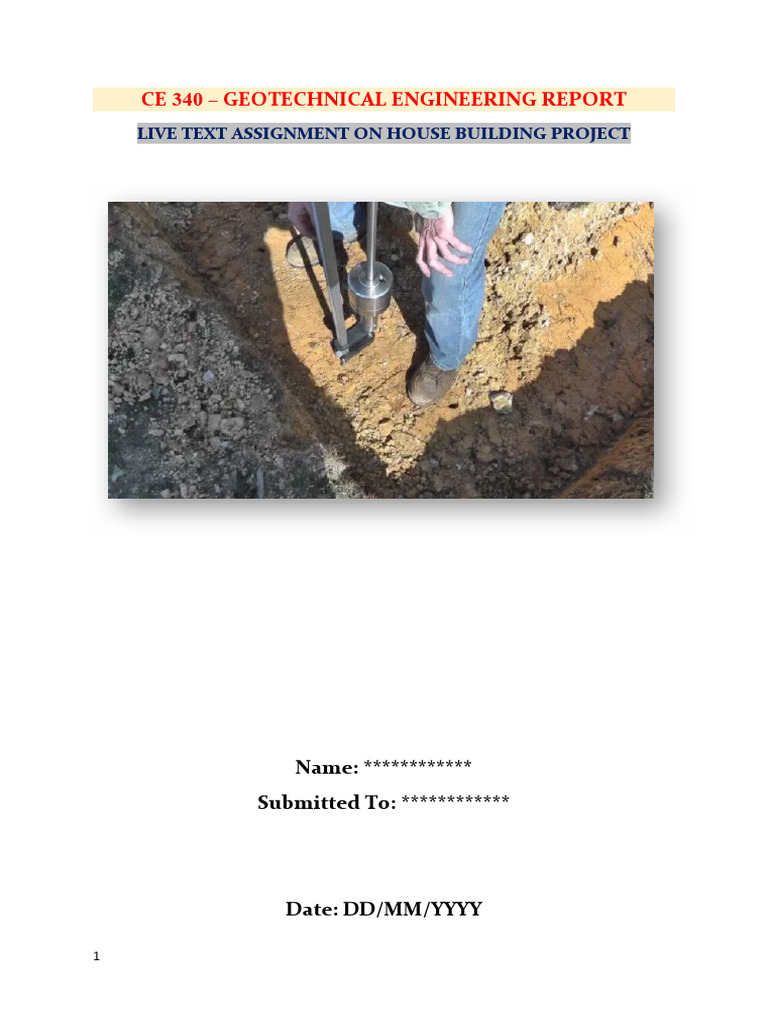 CE 340 – GEOTECHNICAL ENGINEERING REPORT

LIVE TEXT ASSIGNMENT ON HOUSE BUILDING PROJECT

Name: ************

Submitted To: ************

Date: DD/MM/YYYY

1